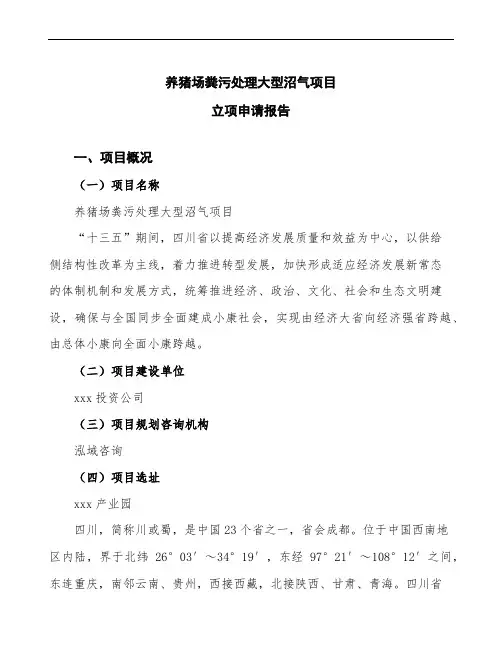 养猪场粪污处理大型沼气项目

立项申请报告

一、项目概况

（一）项目名称

养猪场粪污处理大型沼气项目

“十三五”期间，四川省以提高经济发展质量和效益为中心，以供给侧结构性改革为主线，着力推进转型发展，加快形成适应经济发展新常态的体制机制和发展方式，统筹推进经济、政治、文化、社会和生态文明建设，确保与全国同步全面建成小康社会，实现由经济大省向经济强省跨越、由总体小康向全面小康跨越。

（二）项目建设单位

xxx 投资公司

（三）项目规划咨询机构

泓域咨询

（四）项目选址

xxx 产业园

四川，简称川或蜀，是中国23个省之一，省会成都。位于中国西南地区内陆，界于北纬 26°03′～34°19′，东经 97°21′～108°12′之间，东连重庆，南邻云南、贵州，西接西藏，北接陕西、甘肃、青海。四川省